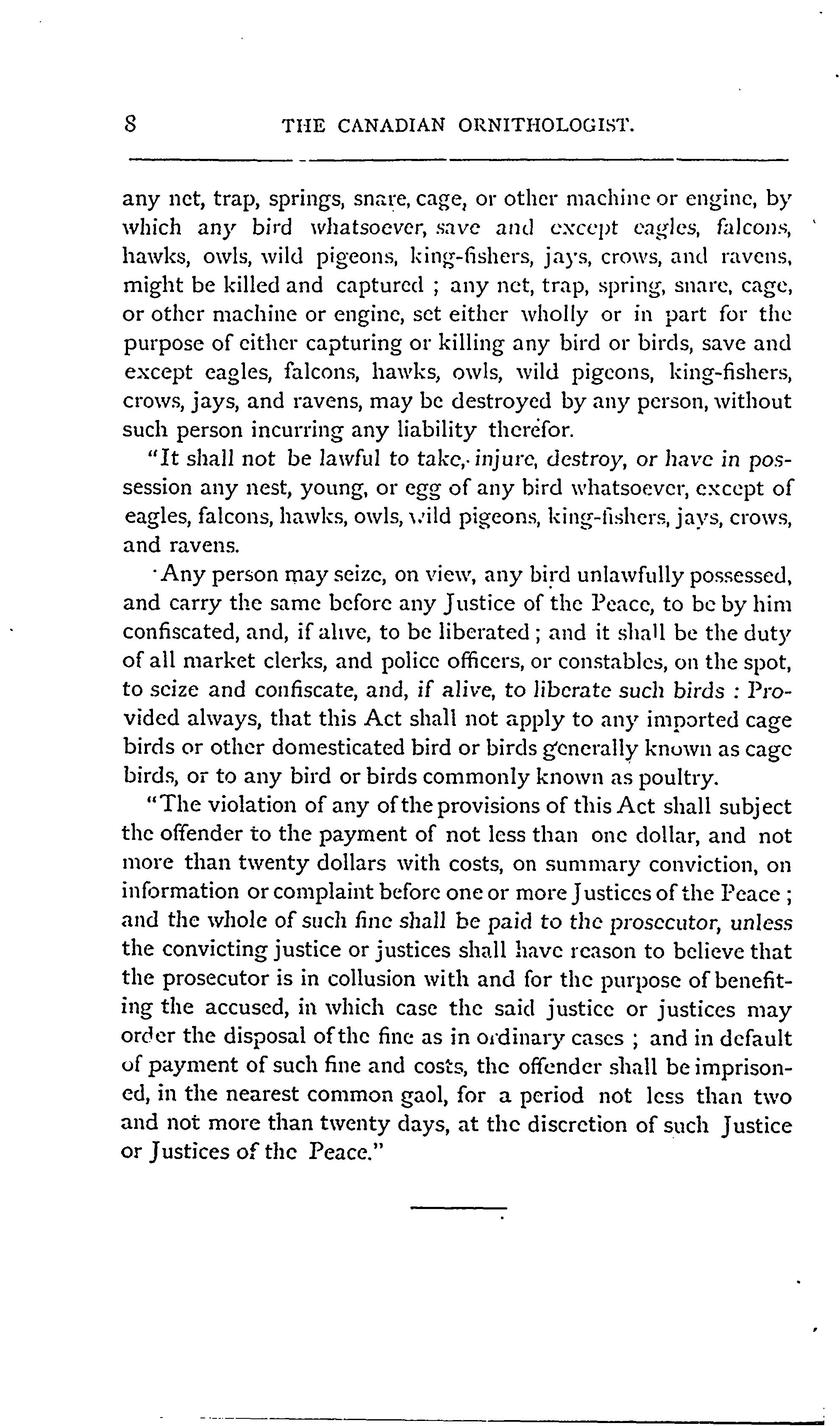 8 THE CANADIAN ORNITHOLOGIST.

any net, trap, springs, snare, cage, or other machine or engine, by which any bird whatsoever, save and except eagles, falcons, hawks, owls, wild pigeons, king-fishers, jays, crows, and ravens, might be killed and captured ; any net, trap, spring, snare, cage, or other machine or engine, set either wholly or in part for the purpose of either capturing or killing any bird or birds, save and except eagles, falcons, hawks, owls, wild pigeons, king-fishers, crows, jays, and ravens, may be destroyed by any person, without such person incurring any liability therefor.

"It shall not be lawful to take, injure, destroy, or have in possession any nest, young, or egg of any bird whatsoever, except of eagles, falcons, hawks, owls, wild pigeons, king-fishers, jays, crows, and ravens.

Any person may seize, on view, any bird unlawfully possessed, and carry the same before any Justice of the Peace, to be by him confiscated, and, if alive, to be liberated ; and it shall be the duty of all market clerks, and police officers, or constables, on the spot, to seize and confiscate, and, if alive, to liberate such birds : Provided always, that this Act shall not apply to any imported cage birds or other domesticated bird or birds generally known as cage birds, or to any bird or birds commonly known as poultry.

"The violation of any of the provisions of this Act shall subject the offender to the payment of not less than one dollar, and not more than twenty dollars with costs, on summary conviction, on information or complaint before one or more Justices of the Peace ; and the whole of such fine shall be paid to the prosecutor, unless the convicting justice or justices shall have reason to believe that the prosecutor is in collusion with and for the purpose of benefiting the accused, in which case the said justice or justices may order the disposal of the fine as in ordinary cases ; and in default of payment of such fine and costs, the offender shall be imprisoned, in the nearest common gaol, for a period not less than two and not more than twenty days, at the discretion of such Justice or Justices of the Peace."